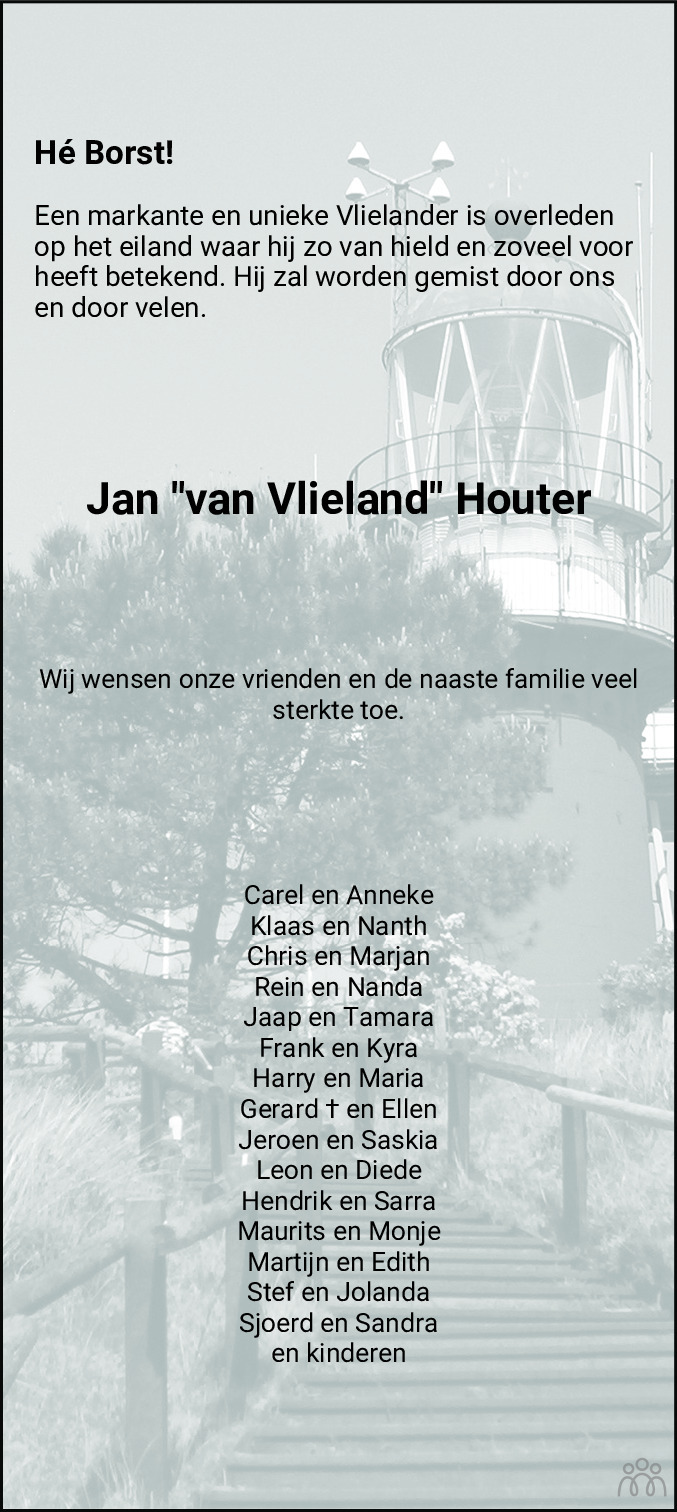 Hé Borst!

Een markante en unieke Vlielander is overleden op het eiland waar hij zo van hield en zoveel voor heeft betekend. Hij zal worden gemist door ons en door velen.

Jan "van Vlieland" Houter

Wij wensen onze vrienden en de naaste familie veel sterkte toe.

Carel en Anneke
Klaas en Nanth
Chris en Marjan
Rein en Nanda
Jaap en Tamara
Frank en Kyra
Harry en Maria
Gerard † en Ellen
Jeroen en Saskia
Leon en Diede
Hendrik en Sarra
Maurits en Monje
Martijn en Edith
Stef en Jolanda
Sjoerd en Sandra
en kinderen